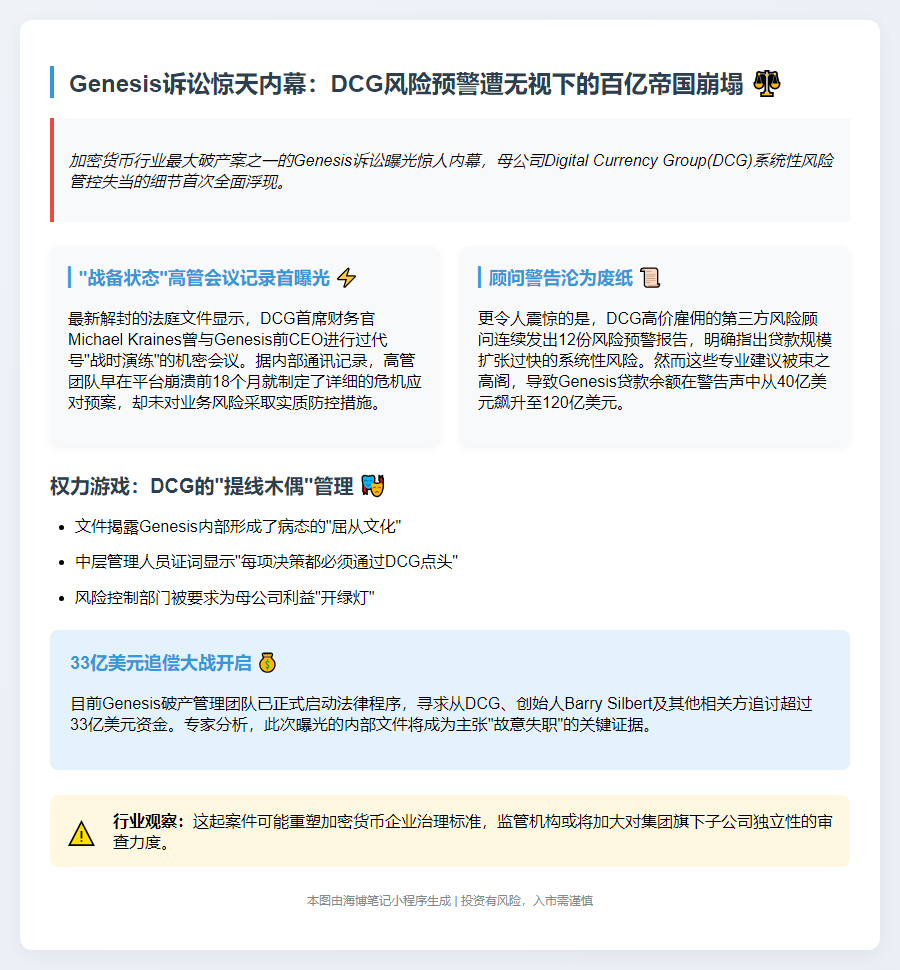 Genesis诉讼惊天内幕：DCG风险预警遭无视下的百亿帝国崩塌 ⚖️

加密货币行业最大破产案之一的Genesis诉讼曝光惊人内幕，母公司Digital Currency Group(DCG)系统性风险管控失当的细节首次全面浮现。

"战备状态"高管会议记录首曝光 ⚡

最新解封的法庭文件显示，DCG首席财务官Michael Kraines曾与Genesis前CEO进行过代号"战时演练"的机密会议。据内部通讯记录，高管团队早在平台崩溃前18个月就制定了详细的危机应对预案，却未对业务风险采取实质防控措施。

顾问警告沦为废纸 📜

更令人震惊的是，DCG高价雇佣的第三方风险顾问连续发出12份风险预警报告，明确指出贷款规模扩张过快的系统性风险。然而这些专业建议被束之高阁，导致Genesis贷款余额在警告声中从40亿美元飙升至120亿美元。

权力游戏：DCG的"提线木偶"管理 🎭

- 文件揭露Genesis内部形成了病态的"屈从文化"
- 中层管理人员证词显示"每项决策都必须通过DCG点头"
- 风险控制部门被要求为母公司利益"开绿灯"

33亿美元追偿大战开启 💰

目前Genesis破产管理团队已正式启动法律程序，寻求从DCG、创始人Barry Silbert及其他相关方追讨超过33亿美元资金。专家分析，此次曝光的内部文件将成为主张"故意失职"的关键证据。

⚠️ 行业观察：这起案件可能重塑加密货币企业治理标准，监管机构或将加大对集团旗下子公司独立性的审查力度。

本图由海博笔记小程序生成 | 投资有风险，入市需谨慎